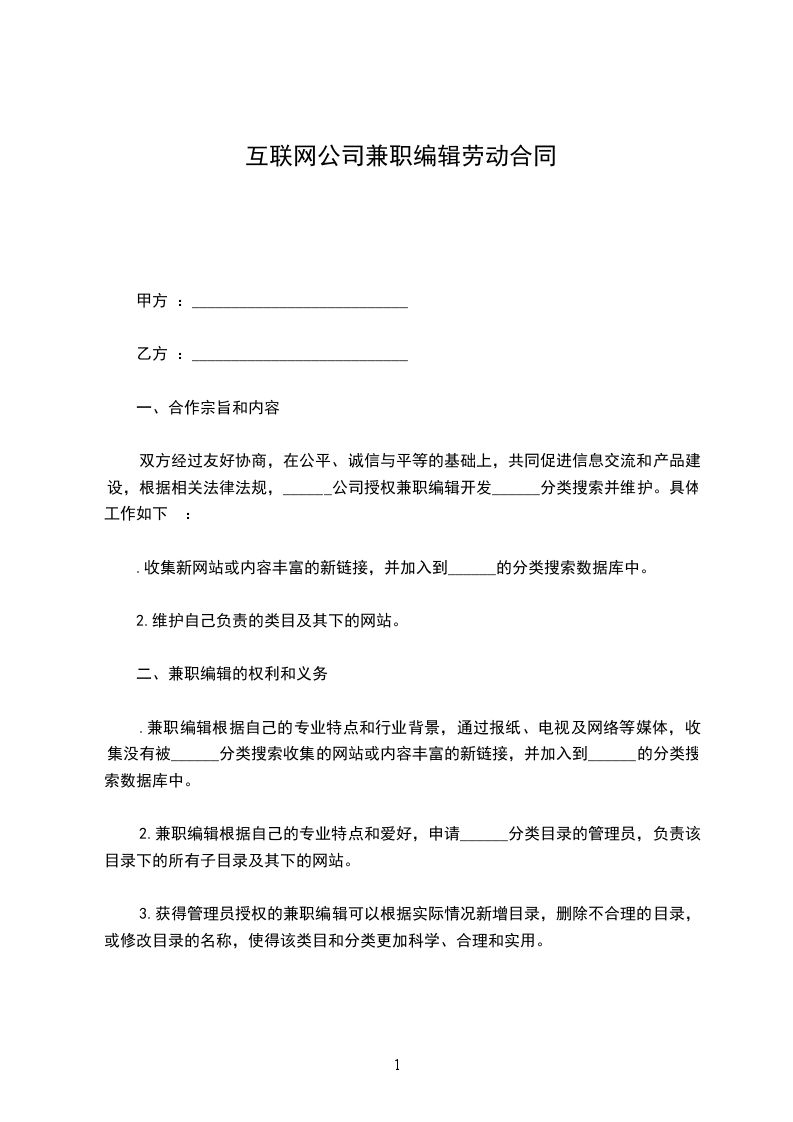 互联网公司兼职编辑劳动合同

甲方 ：___________________________

乙方 ：___________________________

一、合作宗旨和内容

双方经过友好协商，在公平、诚信与平等的基础上，共同促进信息交流和产品建设，根据相关法律法规，______公司授权兼职编辑开发______分类搜索并维护。具体工作如下 ：

. 收集新网站或内容丰富的新链接，并加入到______的分类搜索数据库中。

2. 维护自己负责的类目及其下的网站。

二、兼职编辑的权利和义务

. 兼职编辑根据自己的专业特点和行业背景，通过报纸、电视及网络等媒体，收集没有被______分类搜索收集的网站或内容丰富的新链接，并加入到______的分类搜索数据库中。

2. 兼职编辑根据自己的专业特点和爱好，申请______分类目录的管理员，负责该目录下的所有子目录及其下的网站。

3. 获得管理员授权的兼职编辑可以根据实际情况新增目录，删除不合理的目录，或修改目录的名称，使得该类目和分类更加科学、合理和实用。

1